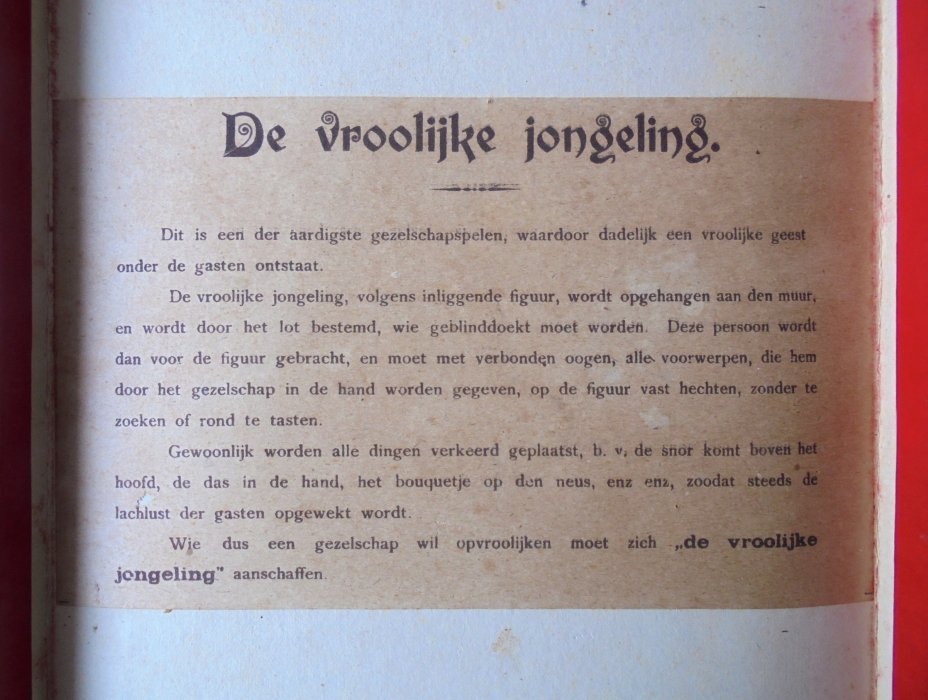 De vroolijke jongeling.

Dit is een der aardigste gezelschapspelen, waardoor dadelijk een vroolijke geest onder de gasten ontstaat.

De vroolijke jongeling, volgens inliggende figuur, wordt opgehangen aan den muur, en wordt door het lot bestemd, wie geblinddoekt moet worden. Deze persoon wordt dan voor de figuur gebracht, en moet met verbonden oogen, alle voorwerpen, die hem door het gezelschap in de hand worden gegeven, op de figuur vast hechten, zonder te zoeken of rond te tasten.

Gewoonlijk worden alle dingen verkeerd geplaatst, b. v. de snor komt boven het hoofd, de das in de hand, het bouquetje op den neus, enz enz, zoodat steeds de lachlust der gasten opgewekt wordt.

Wie dus een gezelschap wil opvroolijken moet zich „de vroolijke jongeling" aanschaffen.